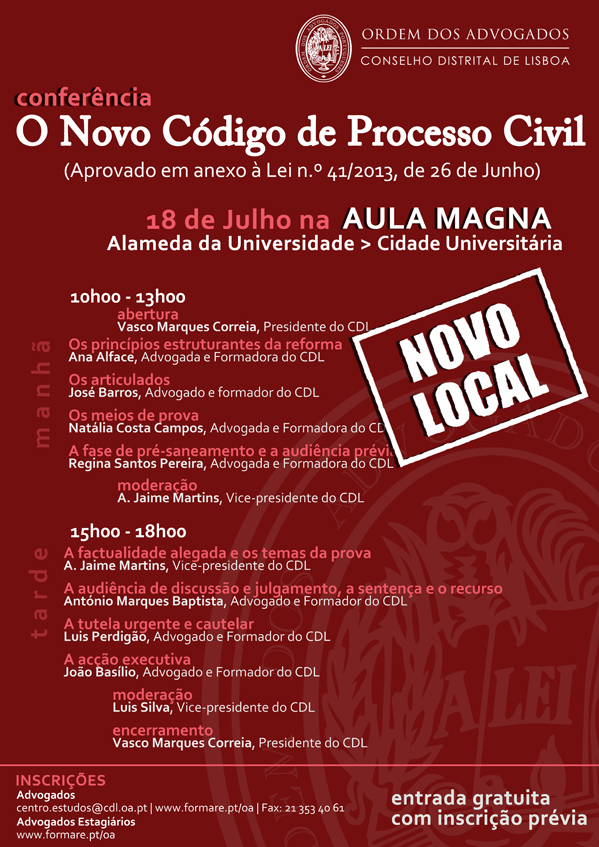 ORDEM DOS ADVOGADOS
CONSELHO DISTRITAL DE LISBOA

conferência
O Novo Código de Processo Civil
(Aprovado em anexo à Lei n.º 41/2013, de 26 de Junho)

18 de Julho na AULA MAGNA
Alameda da Universidade > Cidade Universitária

NOVO LOCAL

manhã

10h00 - 13h00
abertura
Vasco Marques Correia, Presidente do CDL
Os princípios estruturantes da reforma
Ana Alface, Advogada e Formadora do CDL
Os articulados
José Barros, Advogado e formador do CDL
Os meios de prova
Natália Costa Campos, Advogada e Formadora do CDL
A fase de pré-saneamento e a audiência prévia
Regina Santos Pereira, Advogada e Formadora do CDL
moderação
A. Jaime Martins, Vice-presidente do CDL

tarde

15h00 - 18h00
A factualidade alegada e os temas da prova
A. Jaime Martins, Vice-presidente do CDL
A audiência de discussão e julgamento, a sentença e o recurso
António Marques Baptista, Advogado e Formador do CDL
A tutela urgente e cautelar
Luis Perdigão, Advogado e Formador do CDL
A acção executiva
João Basílio, Advogado e Formador do CDL
moderação
Luis Silva, Vice-presidente do CDL
encerramento
Vasco Marques Correia, Presidente do CDL

INSCRIÇÕES
Advogados
centro.estudos@cdl.oa.pt | www.formare.pt/oa | Fax: 21 353 40 61
Advogados Estagiários
www.formare.pt/oa

entrada gratuita
com inscrição prévia